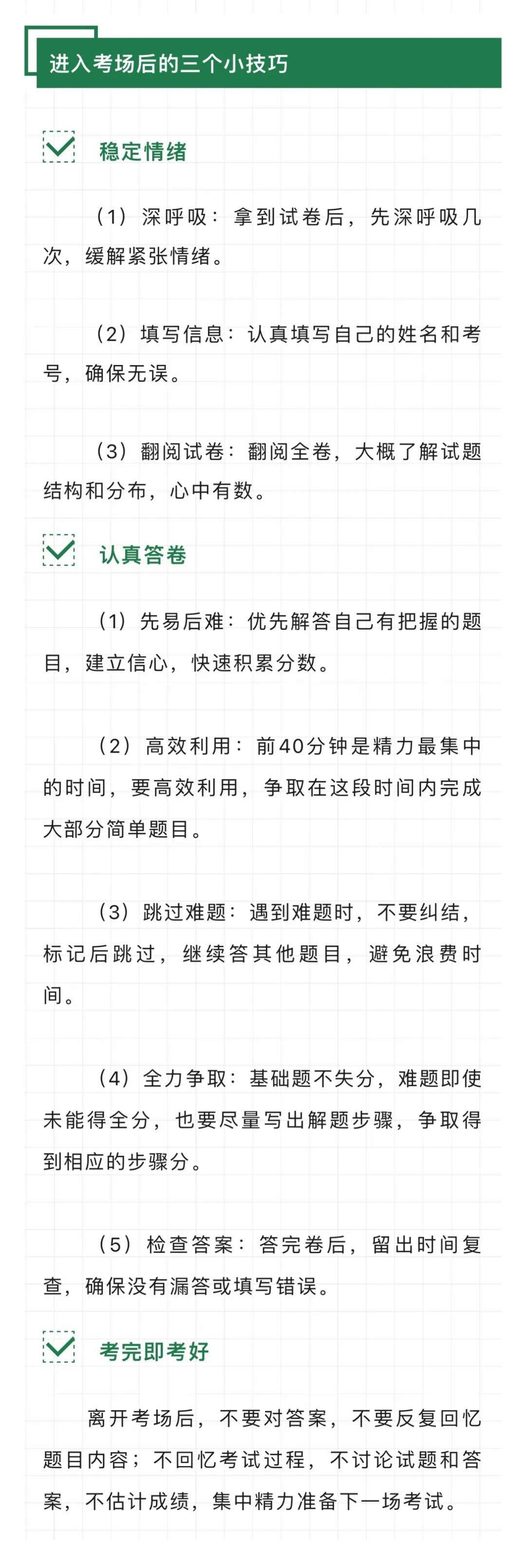 进入考场后的三个小技巧

稳定情绪

（1）深呼吸：拿到试卷后，先深呼吸几次，缓解紧张情绪。

（2）填写信息：认真填写自己的姓名和考号，确保无误。

（3）翻阅试卷：翻阅全卷，大概了解试题结构和分布，心中有数。

认真答卷

（1）先易后难：优先解答自己有把握的题目，建立信心，快速积累分数。

（2）高效利用：前40分钟是精力最集中的时间，要高效利用，争取在这段时间内完成大部分简单题目。

（3）跳过难题：遇到难题时，不要纠结，标记后跳过，继续答其他题目，避免浪费时间。

（4）全力争取：基础题不失分，难题即使未能得全分，也要尽量写出解题步骤，争取得到相应的步骤分。

（5）检查答案：答完卷后，留出时间复查，确保没有漏答或填写错误。

考完即考好

离开考场后，不要对答案，不要反复回忆题目内容；不回忆考试过程，不讨论试题和答案，不估计成绩，集中精力准备下一场考试。